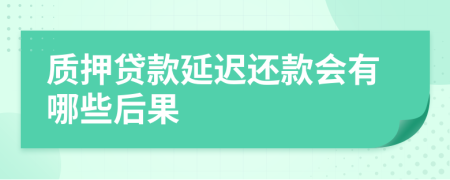 质押贷款延迟还款会有哪些后果